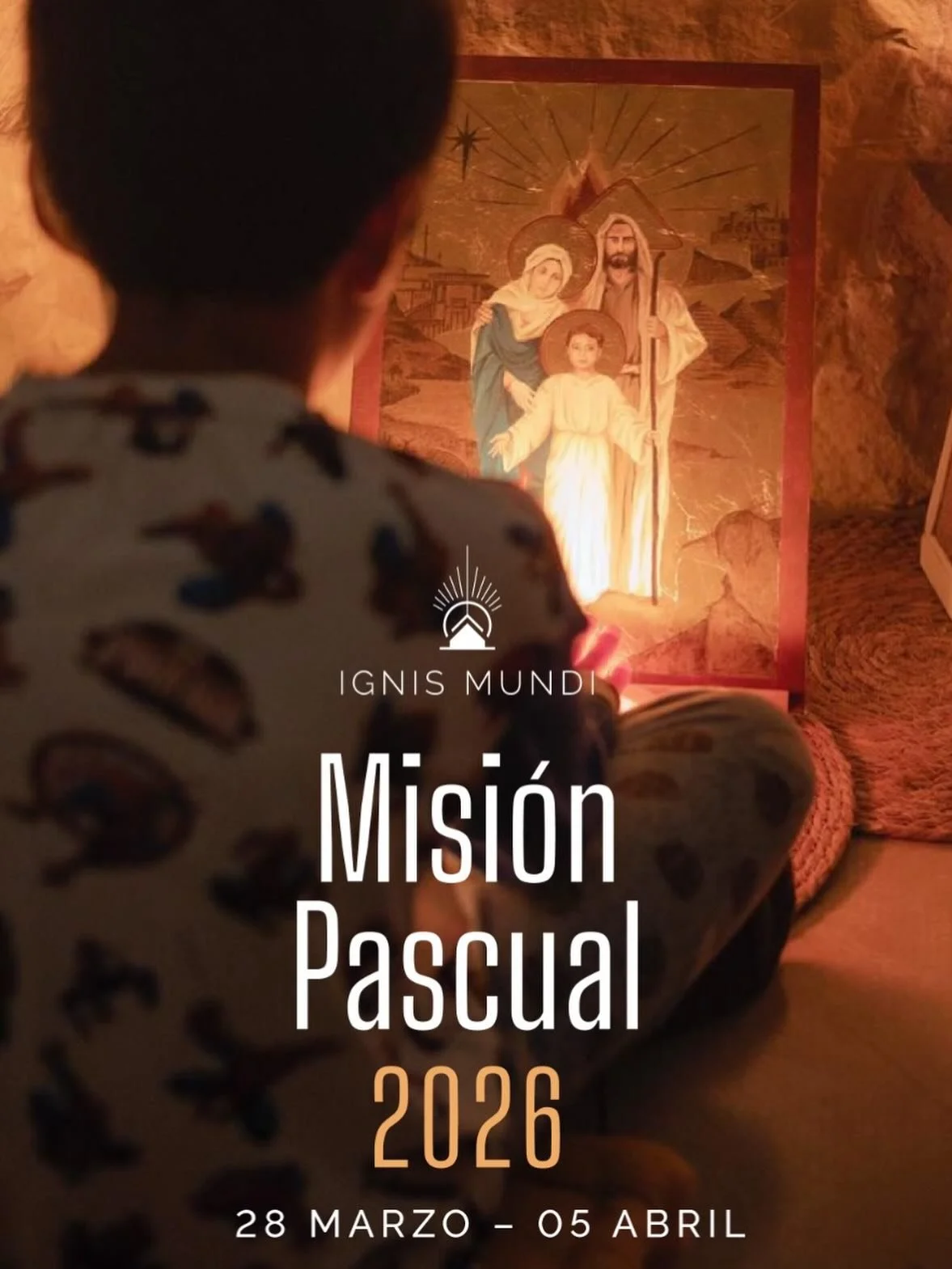 IGNIS MUNDI

Misión Pascual 2026

28 MARZO – 05 ABRIL